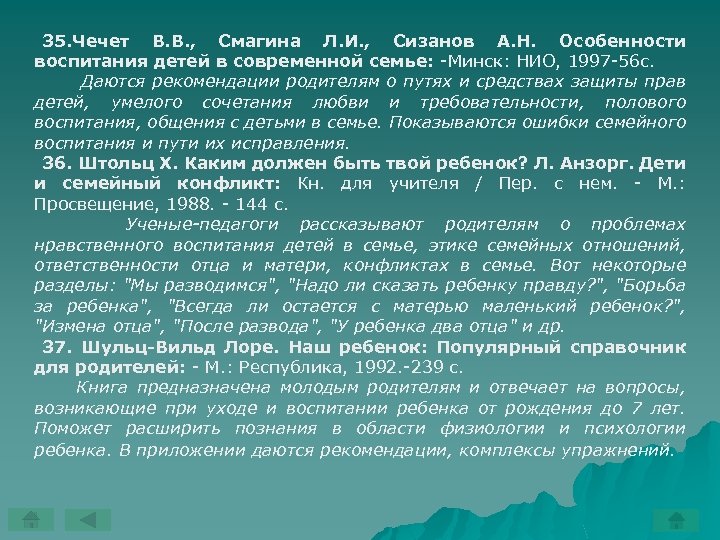 35.Чечет В.В., Смагина Л.И., Сизанов А.Н. Особенности воспитания детей в современной семье: -Минск: НИО, 1997-56с.

Даются рекомендации родителям о путях и средствах защиты прав детей, умелого сочетания любви и требовательности, полового воспитания, общения с детьми в семье. Показываются ошибки семейного воспитания и пути их исправления.

36. Штольц Х. Каким должен быть твой ребенок? Л. Анзорг. Дети и семейный конфликт: Кн. для учителя / Пер. с нем. - М.: Просвещение, 1988. - 144 с.

Ученые-педагоги рассказывают родителям о проблемах нравственного воспитания детей в семье, этике семейных отношений, ответственности отца и матери, конфликтах в семье. Вот некоторые разделы: "Мы разводимся", "Надо ли сказать ребенку правду?", "Борьба за ребенка", "Всегда ли остается с матерью маленький ребенок?", "Измена отца", "После развода", "У ребенка два отца" и др.

37. Шульц-Вильд Лоре. Наш ребенок: Популярный справочник для родителей: - М.: Республика, 1992.-239 с.

Книга предназначена молодым родителям и отвечает на вопросы, возникающие при уходе и воспитании ребенка от рождения до 7 лет. Поможет расширить познания в области физиологии и психологии ребенка. В приложении даются рекомендации, комплексы упражнений.